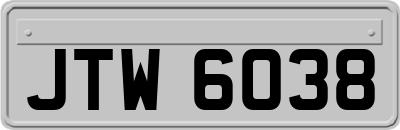 JTW 6038